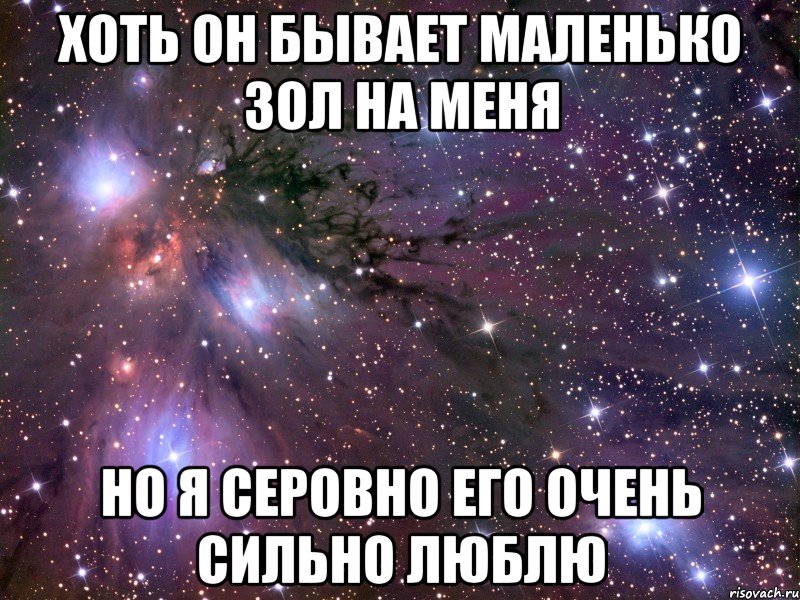 ХОТЬ ОН БЫВАЕТ МАЛЕНЬКО ЗОЛ НА МЕНЯ

НО Я СЕРОВНО ЕГО ОЧЕНЬ СИЛЬНО ЛЮБЛЮ

risovach.ru